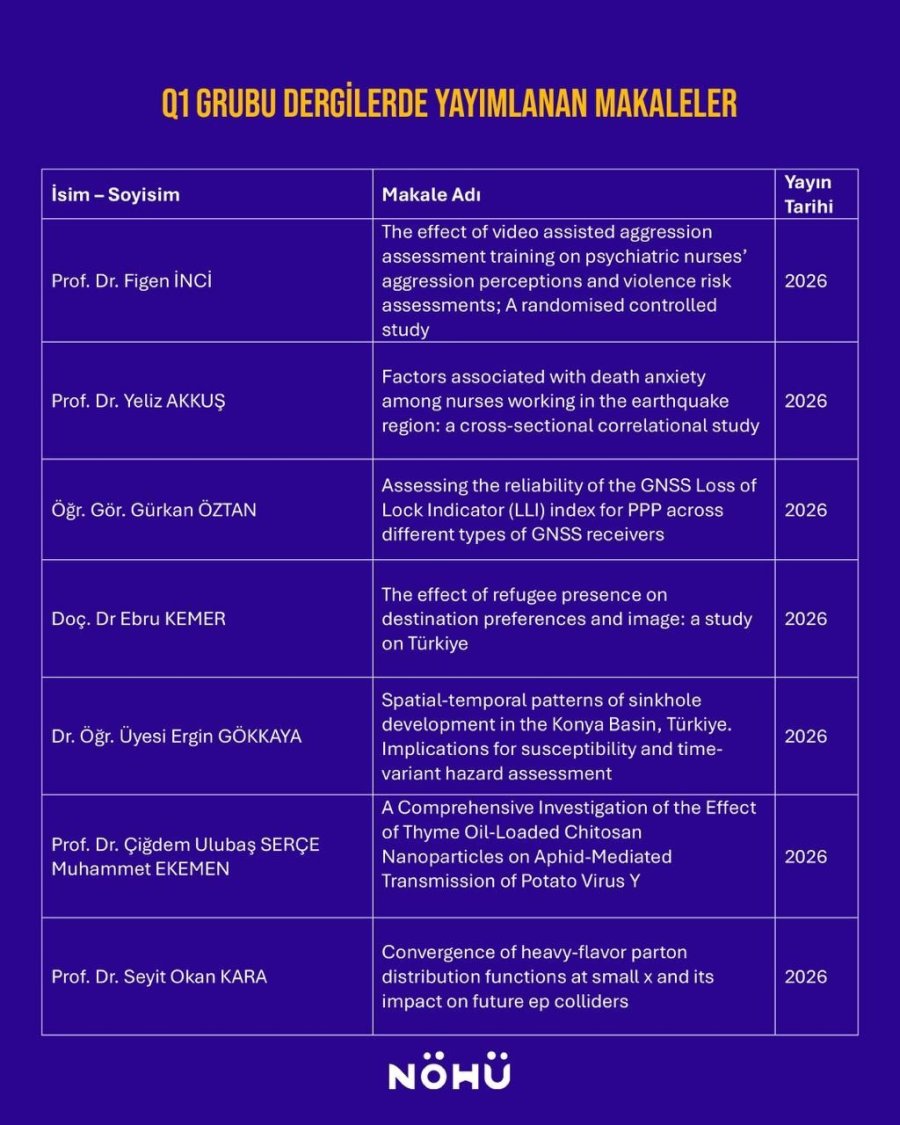 Q1 GRUBU DERGİLERDE YAYIMLANAN MAKALELER

| İsim – Soyisim | Makale Adı | Yayın Tarihi |
|---|---|---|
| Prof. Dr. Figen İNCİ | The effect of video assisted aggression assessment training on psychiatric nurses' aggression perceptions and violence risk assessments; A randomised controlled study | 2026 |
| Prof. Dr. Yeliz AKKUŞ | Factors associated with death anxiety among nurses working in the earthquake region: a cross-sectional correlational study | 2026 |
| Öğr. Gör. Gürkan ÖZTAN | Assessing the reliability of the GNSS Loss of Lock Indicator (LLI) index for PPP across different types of GNSS receivers | 2026 |
| Doç. Dr Ebru KEMER | The effect of refugee presence on destination preferences and image: a study on Türkiye | 2026 |
| Dr. Öğr. Üyesi Ergin GÖKKAYA | Spatial-temporal patterns of sinkhole development in the Konya Basin, Türkiye. Implications for susceptibility and time-variant hazard assessment | 2026 |
| Prof. Dr. Çiğdem Ulubaş SERÇE Muhammet EKEMEN | A Comprehensive Investigation of the Effect of Thyme Oil-Loaded Chitosan Nanoparticles on Aphid-Mediated Transmission of Potato Virus Y | 2026 |
| Prof. Dr. Seyit Okan KARA | Convergence of heavy-flavor parton distribution functions at small x and its impact on future ep colliders | 2026 |

NÖHÜ